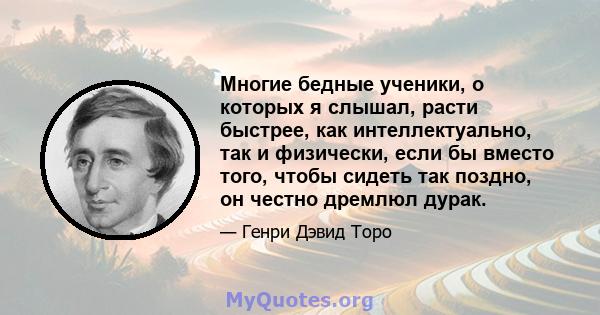 Многие бедные ученики, о которых я слышал, расти быстрее, как интеллектуально, так и физически, если бы вместо того, чтобы сидеть так поздно, он честно дремлюл дурак.

— Генри Дэвид Торо

MyQuotes.org